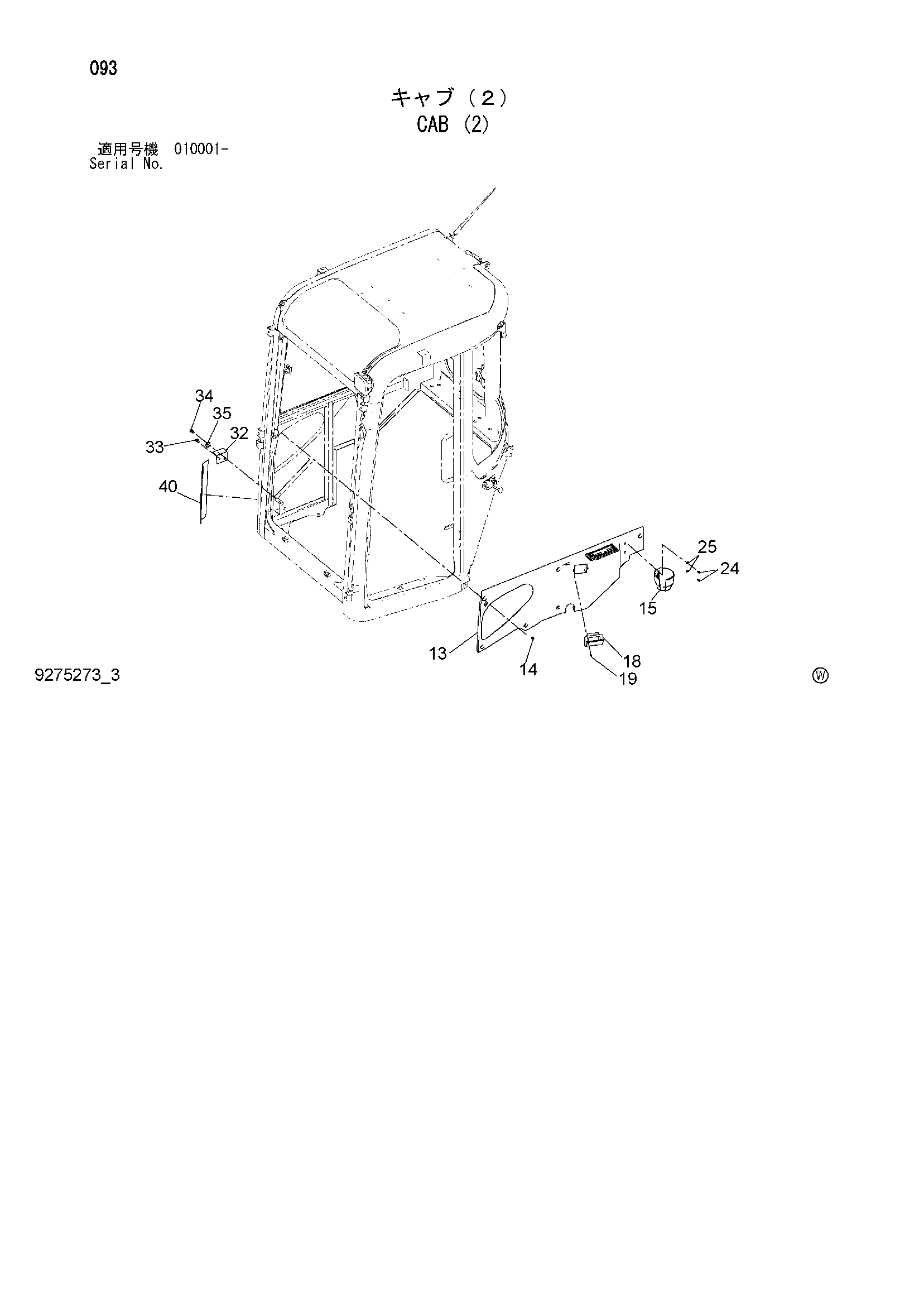 093

キャブ（２）
CAB (2)

適用号機 010001-
Serial No.

34
35
32
33
40
25
24
15
13
14
18
19

9275273_3

Ⓦ